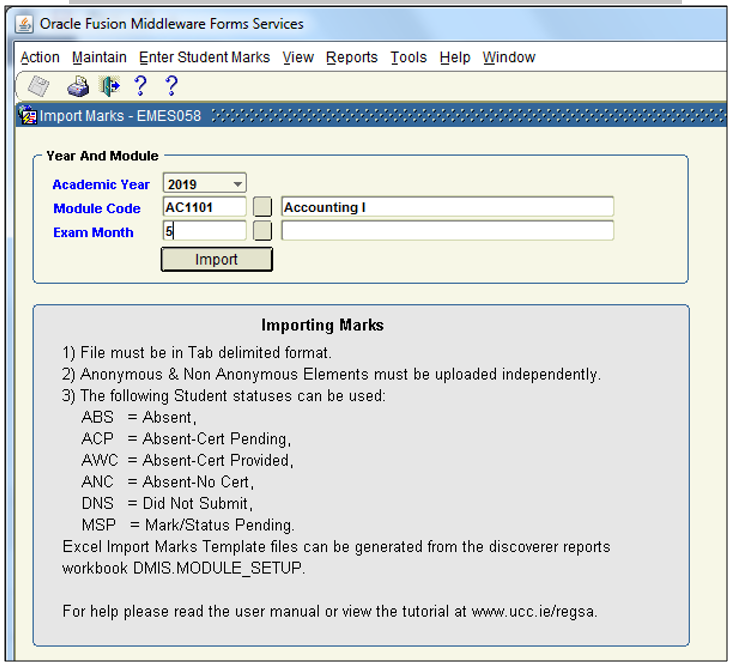 Oracle Fusion Middleware Forms Services

Action Maintain Enter Student Marks View Reports Tools Help Window

? ?

Import Marks - EMES058

Year And Module

Academic Year 2019
Module Code AC1101 Accounting I
Exam Month 5

Import

Importing Marks

1) File must be in Tab delimited format.
2) Anonymous & Non Anonymous Elements must be uploaded independently.
3) The following Student statuses can be used:
ABS = Absent,
ACP = Absent-Cert Pending,
AWC = Absent-Cert Provided,
ANC = Absent-No Cert,
DNS = Did Not Submit,
MSP = Mark/Status Pending.
Excel Import Marks Template files can be generated from the discoverer reports workbook DMIS.MODULE_SETUP.

For help please read the user manual or view the tutorial at www.ucc.ie/regsa.